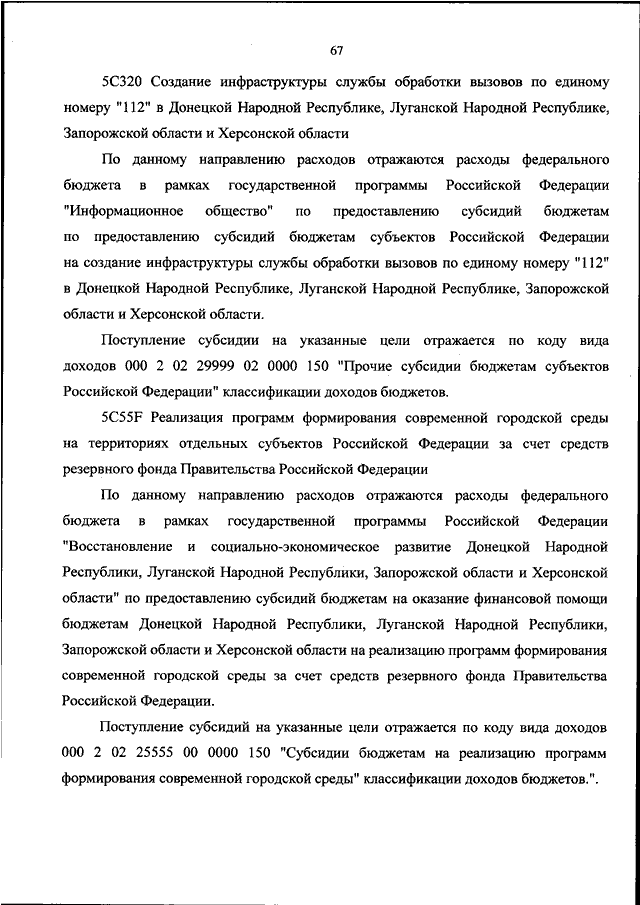 67

5С320 Создание инфраструктуры службы обработки вызовов по единому номеру "112" в Донецкой Народной Республике, Луганской Народной Республике, Запорожской области и Херсонской области

По данному направлению расходов отражаются расходы федерального бюджета в рамках государственной программы Российской Федерации "Информационное общество" по предоставлению субсидий бюджетам по предоставлению субсидий бюджетам субъектов Российской Федерации на создание инфраструктуры службы обработки вызовов по единому номеру "112" в Донецкой Народной Республике, Луганской Народной Республике, Запорожской области и Херсонской области.

Поступление субсидии на указанные цели отражается по коду вида доходов 000 2 02 29999 02 0000 150 "Прочие субсидии бюджетам субъектов Российской Федерации" классификации доходов бюджетов.

5С55F Реализация программ формирования современной городской среды на территориях отдельных субъектов Российской Федерации за счет средств резервного фонда Правительства Российской Федерации

По данному направлению расходов отражаются расходы федерального бюджета в рамках государственной программы Российской Федерации "Восстановление и социально-экономическое развитие Донецкой Народной Республики, Луганской Народной Республики, Запорожской области и Херсонской области" по предоставлению субсидий бюджетам на оказание финансовой помощи бюджетам Донецкой Народной Республики, Луганской Народной Республики, Запорожской области и Херсонской области на реализацию программ формирования современной городской среды за счет средств резервного фонда Правительства Российской Федерации.

Поступление субсидий на указанные цели отражается по коду вида доходов 000 2 02 25555 00 0000 150 "Субсидии бюджетам на реализацию программ формирования современной городской среды" классификации доходов бюджетов.".